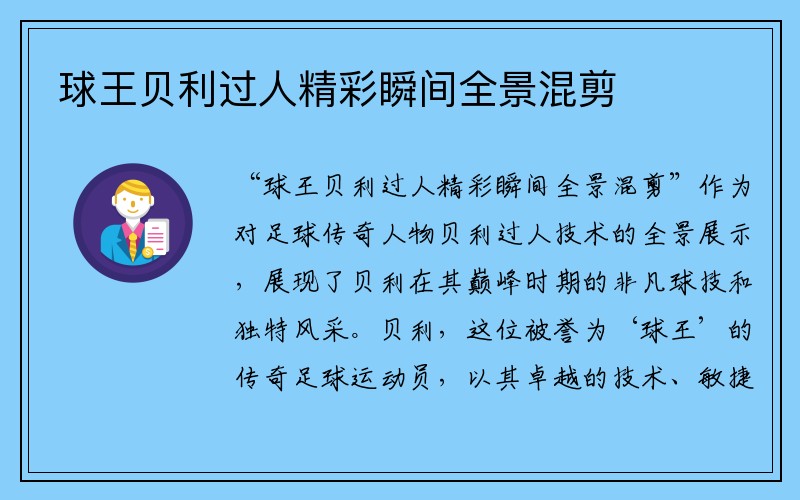 球王贝利过人精彩瞬间全景混剪

“球王贝利过人精彩瞬间全景混剪”作为对足球传奇人物贝利过人技术的全景展示，展现了贝利在其巅峰时期的非凡球技和独特风采。贝利，这位被誉为‘球王’的传奇足球运动员，以其卓越的技术、敏捷